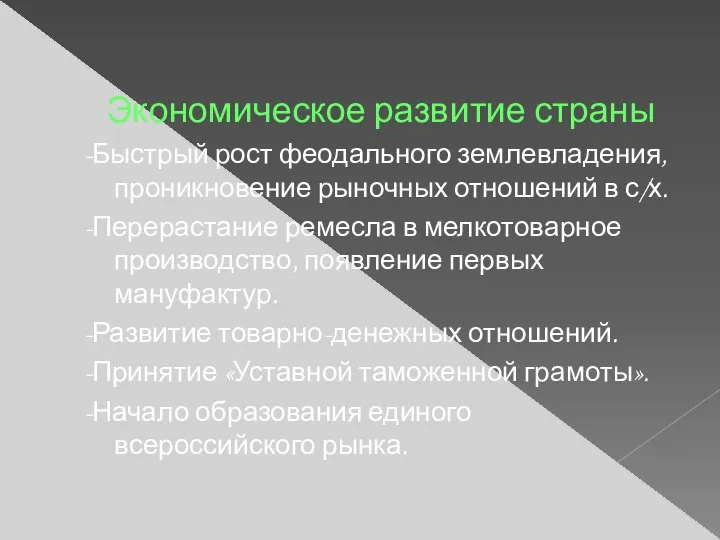 Экономическое развитие страны

-Быстрый рост феодального землевладения, проникновение рыночных отношений в с/х.

-Перерастание ремесла в мелкотоварное производство, появление первых мануфактур.

-Развитие товарно-денежных отношений.

-Принятие «Уставной таможенной грамоты».

-Начало образования единого всероссийского рынка.